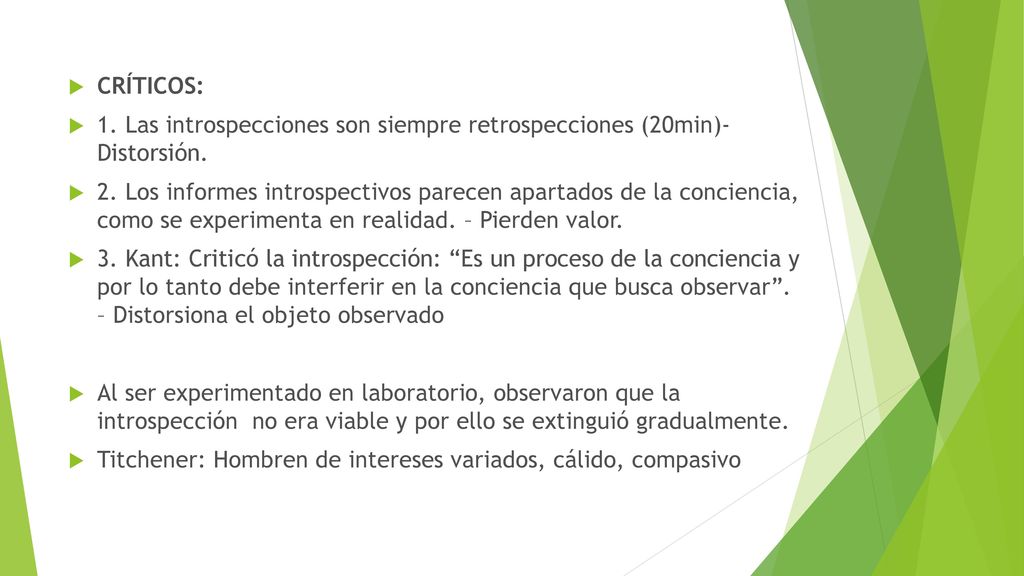 CRÍTICOS:

1. Las introspecciones son siempre retrospecciones (20min)- Distorsión.

2. Los informes introspectivos parecen apartados de la conciencia, como se experimenta en realidad. – Pierden valor.

3. Kant: Criticó la introspección: “Es un proceso de la conciencia y por lo tanto debe interferir en la conciencia que busca observar”. – Distorsiona el objeto observado

Al ser experimentado en laboratorio, observaron que la introspección no era viable y por ello se extinguió gradualmente.

Titchener: Hombren de intereses variados, cálido, compasivo